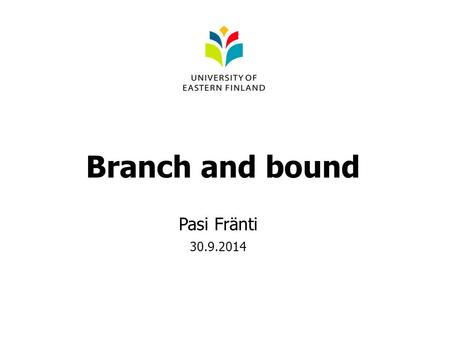 UNIVERSITY OF
EASTERN FINLAND

Branch and bound

Pasi Fränti
30.9.2014